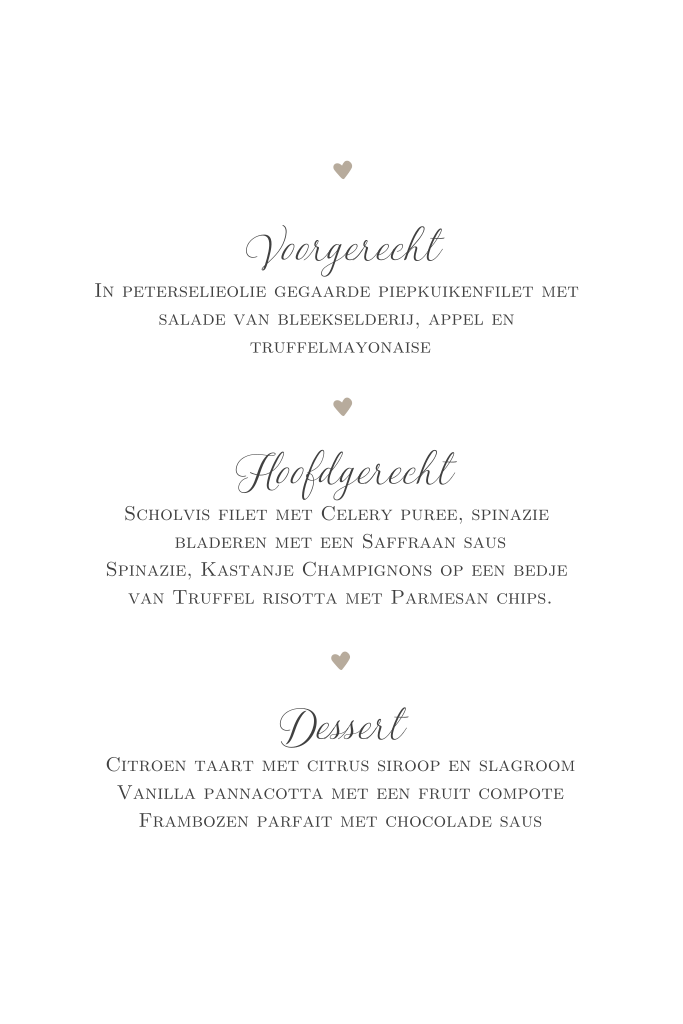 Voorgerecht

In peterselieolie gegaarde piepkuikenfilet met salade van bleekselderij, appel en truffelmayonaise

Hoofdgerecht

Scholvis filet met Celery puree, spinazie bladeren met een Saffraan saus

Spinazie, Kastanje Champignons op een bedje van Truffel risotta met Parmesan chips.

Dessert

Citroen taart met citrus siroop en slagroom

Vanilla pannacotta met een fruit compote

Frambozen parfait met chocolade saus